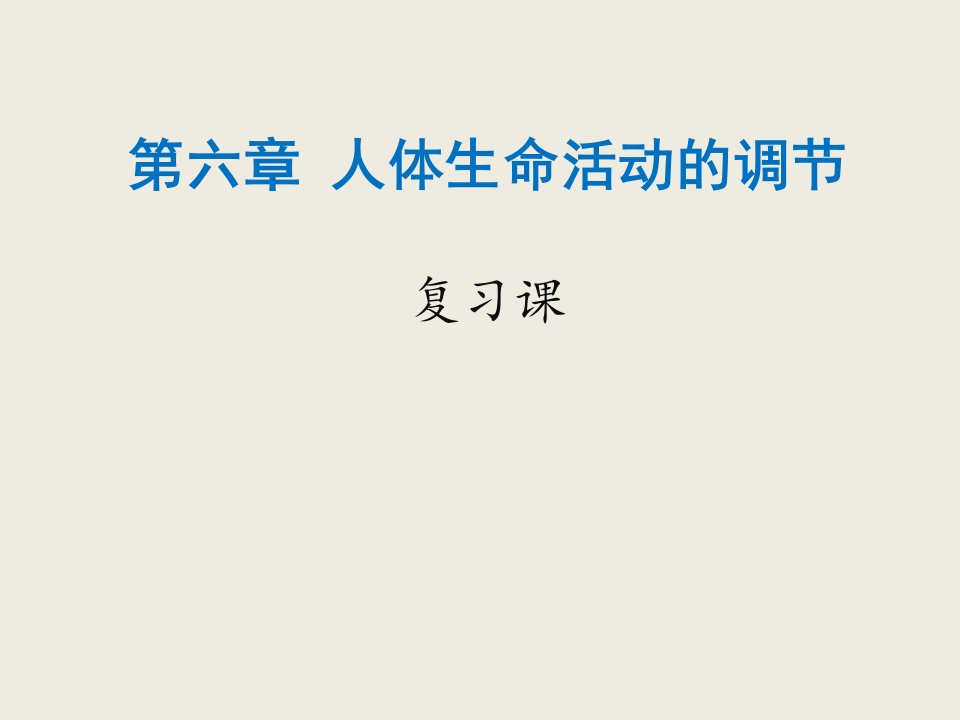 第六章  人体生命活动的调节

复习课